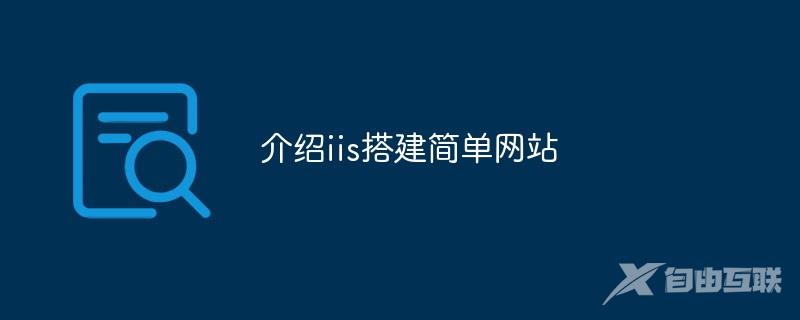 介绍iis搭建简单网站

自由互联